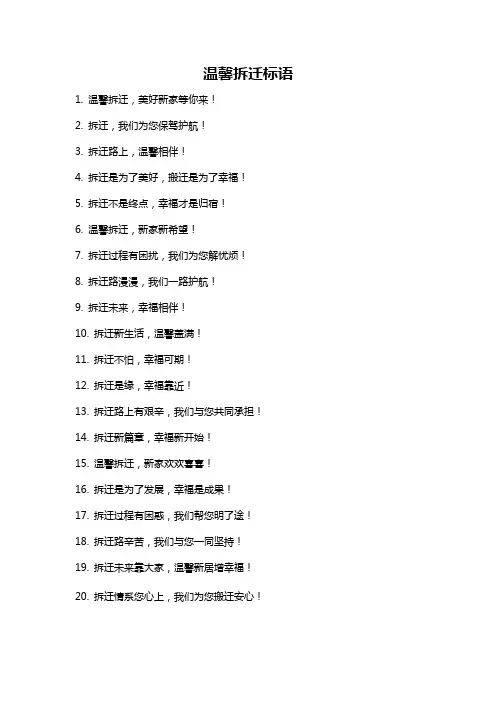 温馨拆迁标语

1. 温馨拆迁，美好新家等你来！

2. 拆迁，我们为您保驾护航！

3. 拆迁路上，温馨相伴！

4. 拆迁是为了美好，搬迁是为了幸福！

5. 拆迁不是终点，幸福才是归宿！

6. 温馨拆迁，新家新希望！

7. 拆迁过程有困扰，我们为您解忧烦！

8. 拆迁路漫漫，我们一路护航！

9. 拆迁未来，幸福相伴！

10. 拆迁新生活，温馨盖满！

11. 拆迁不怕，幸福可期！

12. 拆迁是缘，幸福靠近！

13. 拆迁路上有艰辛，我们与您共同承担！

14. 拆迁新篇章，幸福新开始！

15. 温馨拆迁，新家欢欢喜喜！

16. 拆迁是为了发展，幸福是成果！

17. 拆迁过程有困惑，我们帮您明了途！

18. 拆迁路辛苦，我们与您一同坚持！

19. 拆迁未来靠大家，温馨新居增幸福！

20. 拆迁情系您心上，我们为您搬迁安心！